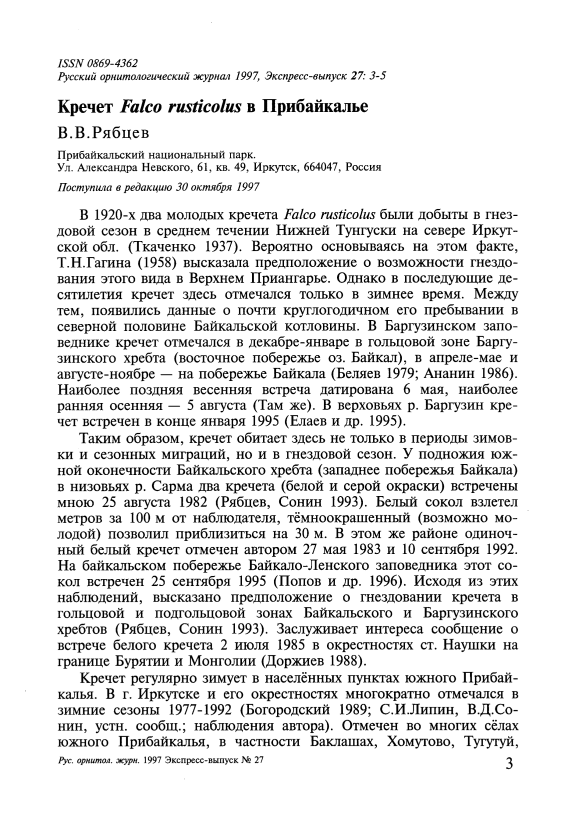 ISSN 0869-4362
Русский орнитологический журнал 1997, Экспресс-выпуск 27: 3-5

Кречет Falco rusticolus в Прибайкалье

В.В.Рябцев

Прибайкальский национальный парк.
Ул. Александра Невского, 61, кв. 49, Иркутск, 664047, Россия

Поступила в редакцию 30 октября 1997

В 1920-х два молодых кречета Falco rusticolus были добыты в гнездовой сезон в среднем течении Нижней Тунгуски на севере Иркутской обл. (Ткаченко 1937). Вероятно основываясь на этом факте, Т.Н.Гагина (1958) высказала предположение о возможности гнездования этого вида в Верхнем Приангарье. Однако в последующие десятилетия кречет здесь отмечался только в зимнее время. Между тем, появились данные о почти круглогодичном его пребывании в северной половине Байкальской котловины. В Баргузинском заповеднике кречет отмечался в декабре-январе в гольцовой зоне Баргузинского хребта (восточное побережье оз. Байкал), в апреле-мае и августе-ноябре — на побережье Байкала (Беляев 1979; Ананин 1986). Наиболее поздняя весенняя встреча датирована 6 мая, наиболее ранняя осенняя — 5 августа (Там же). В верховьях р. Баргузин кречет встречен в конце января 1995 (Елаев и др. 1995).

Таким образом, кречет обитает здесь не только в периоды зимовки и сезонных миграций, но и в гнездовой сезон. У подножия южной оконечности Байкальского хребта (западнее побережья Байкала) в низовьях р. Сарма два кречета (белой и серой окраски) встречены мною 25 августа 1982 (Рябцев, Сонин 1993). Белый сокол взлетел метров за 100 м от наблюдателя, тёмноокрашенный (возможно молодой) позволил приблизиться на 30 м. В этом же районе одиночный белый кречет отмечен автором 27 мая 1983 и 10 сентября 1992. На байкальском побережье Байкало-Ленского заповедника этот сокол встречен 25 сентября 1995 (Попов и др. 1996). Исходя из этих наблюдений, высказано предположение о гнездовании кречета в гольцовой и подгольцовой зонах Байкальского и Баргузинского хребтов (Рябцев, Сонин 1993). Заслуживает интереса сообщение о встрече белого кречета 2 июля 1985 в окрестностях ст. Наушки на границе Бурятии и Монголии (Доржиев 1988).

Кречет регулярно зимует в населённых пунктах южного Прибайкалья. В г. Иркутске и его окрестностях многократно отмечался в зимние сезоны 1977-1992 (Богородский 1989; С.И.Липин, В.Д.Сонин, устн. сообщ.; наблюдения автора). Отмечен во многих сёлах южного Прибайкалья, в частности Баклашах, Хомутово, Тугутуй,

Рус. орнитол. журн. 1997 Экспресс-выпуск № 27

3